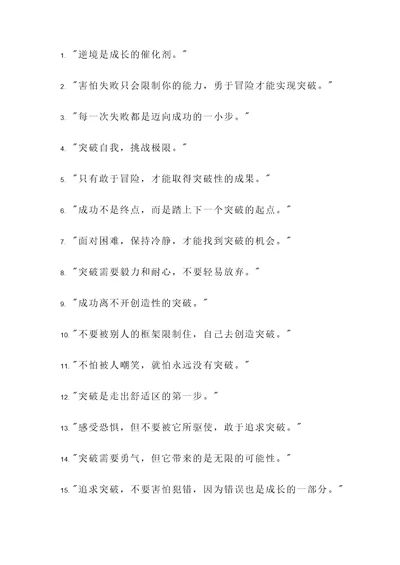 1. "逆境是成长的催化剂。"

2. "害怕失败只会限制你的能力，勇于冒险才能实现突破。"

3. "每一次失败都是迈向成功的一小步。"

4. "突破自我，挑战极限。"

5. "只有敢于冒险，才能取得突破性的成果。"

6. "成功不是终点，而是踏上下一个突破的起点。"

7. "面对困难，保持冷静，才能找到突破的机会。"

8. "突破需要毅力和耐心，不要轻易放弃。"

9. "成功离不开创造性的突破。"

10. "不要被别人的框架限制住，自己去创造突破。"

11. "不怕被人嘲笑，就怕永远没有突破。"

12. "突破是走出舒适区的第一步。"

13. "感受恐惧，但不要被它所驱使，敢于追求突破。"

14. "突破需要勇气，但它带来的是无限的可能性。"

15. "追求突破，不要害怕犯错，因为错误也是成长的一部分。"